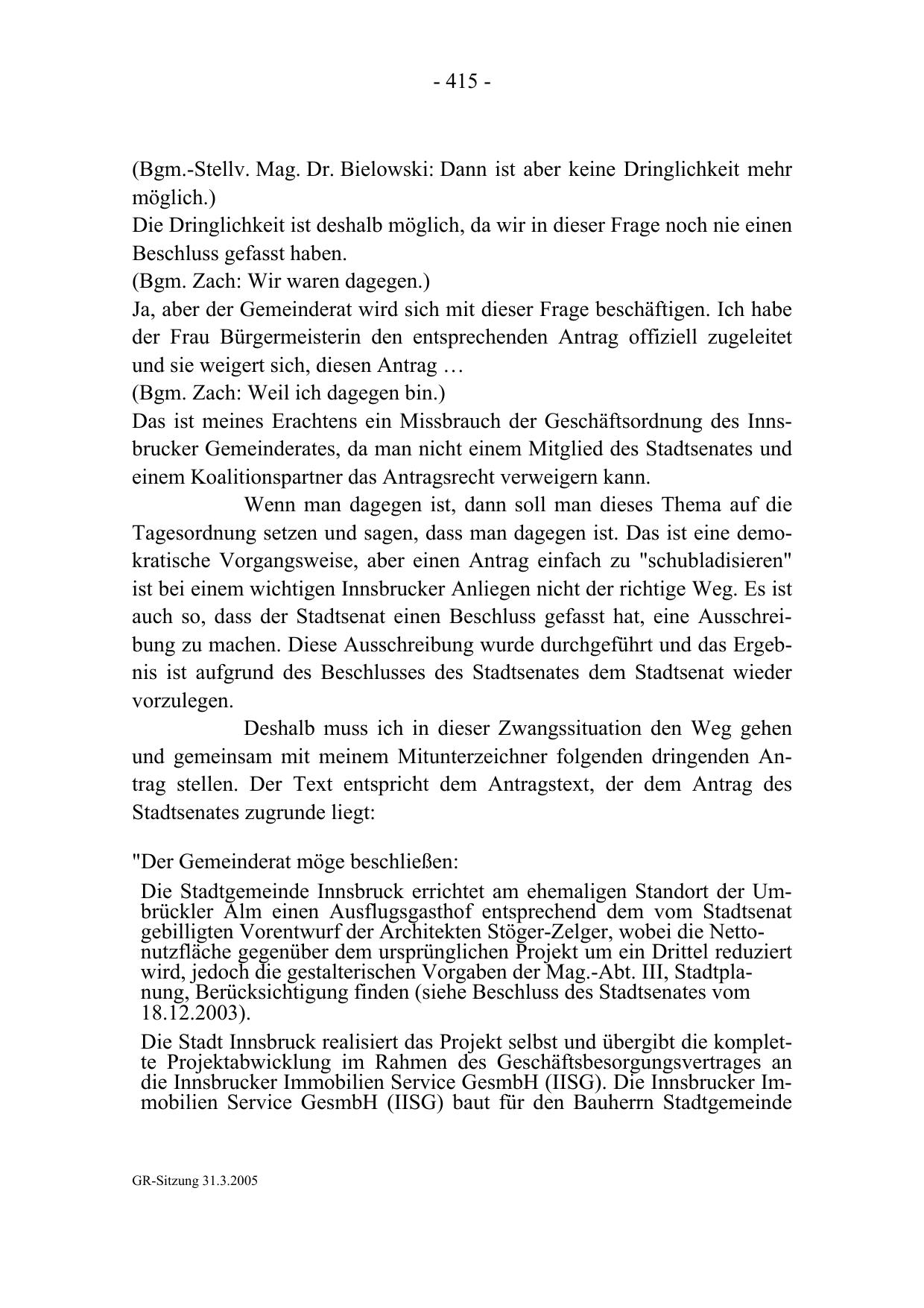 - 415 -

(Bgm.-Stellv. Mag. Dr. Bielowski: Dann ist aber keine Dringlichkeit mehr möglich.)
Die Dringlichkeit ist deshalb möglich, da wir in dieser Frage noch nie einen Beschluss gefasst haben.
(Bgm. Zach: Wir waren dagegen.)
Ja, aber der Gemeinderat wird sich mit dieser Frage beschäftigen. Ich habe der Frau Bürgermeisterin den entsprechenden Antrag offiziell zugeleitet und sie weigert sich, diesen Antrag …
(Bgm. Zach: Weil ich dagegen bin.)
Das ist meines Erachtens ein Missbrauch der Geschäftsordnung des Innsbrucker Gemeinderates, da man nicht einem Mitglied des Stadtsenates und einem Koalitionspartner das Antragsrecht verweigern kann.

Wenn man dagegen ist, dann soll man dieses Thema auf die Tagesordnung setzen und sagen, dass man dagegen ist. Das ist eine demokratische Vorgangsweise, aber einen Antrag einfach zu "schubladisieren" ist bei einem wichtigen Innsbrucker Anliegen nicht der richtige Weg. Es ist auch so, dass der Stadtsenat einen Beschluss gefasst hat, eine Ausschreibung zu machen. Diese Ausschreibung wurde durchgeführt und das Ergebnis ist aufgrund des Beschlusses des Stadtsenates dem Stadtsenat wieder vorzulegen.

Deshalb muss ich in dieser Zwangssituation den Weg gehen und gemeinsam mit meinem Mitunterzeichner folgenden dringenden Antrag stellen. Der Text entspricht dem Antragstext, der dem Antrag des Stadtsenates zugrunde liegt:

"Der Gemeinderat möge beschließen:

Die Stadtgemeinde Innsbruck errichtet am ehemaligen Standort der Umbrückler Alm einen Ausflugsgasthof entsprechend dem vom Stadtsenat gebilligten Vorentwurf der Architekten Stöger-Zelger, wobei die Nettonutzfläche gegenüber dem ursprünglichen Projekt um ein Drittel reduziert wird, jedoch die gestalterischen Vorgaben der Mag.-Abt. III, Stadtplanung, Berücksichtigung finden (siehe Beschluss des Stadtsenates vom 18.12.2003).

Die Stadt Innsbruck realisiert das Projekt selbst und übergibt die komplette Projektabwicklung im Rahmen des Geschäftsbesorgungsvertrages an die Innsbrucker Immobilien Service GesmbH (IISG). Die Innsbrucker Immobilien Service GesmbH (IISG) baut für den Bauherrn Stadtgemeinde

GR-Sitzung 31.3.2005